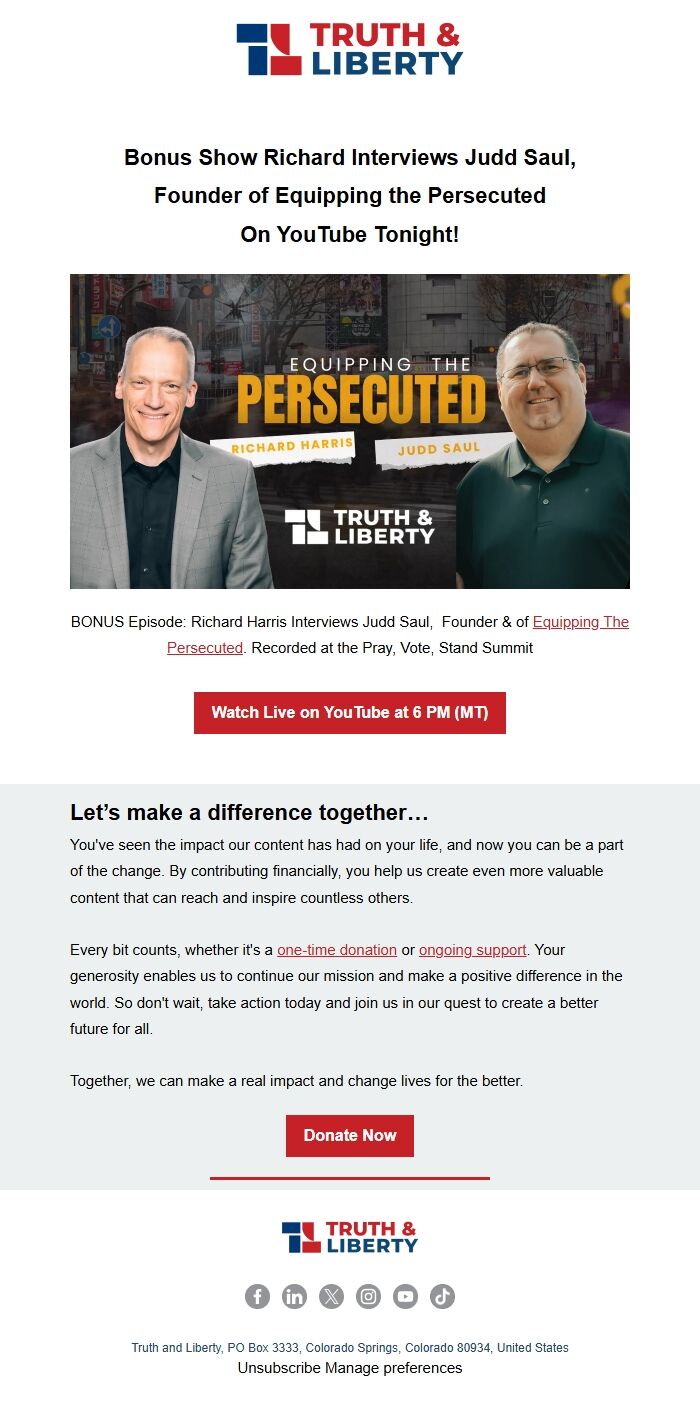 TRUTH &
LIBERTY

Bonus Show Richard Interviews Judd Saul, Founder of Equipping the Persecuted On YouTube Tonight!

EQUIPPING THE
PERSECUTED
RICHARD HARRIS
JUDD SAUL
TRUTH &
LIBERTY

BONUS Episode: Richard Harris Interviews Judd Saul, Founder & of Equipping The Persecuted. Recorded at the Pray, Vote, Stand Summit

Watch Live on YouTube at 6 PM (MT)

Let's make a difference together…

You've seen the impact our content has had on your life, and now you can be a part of the change. By contributing financially, you help us create even more valuable content that can reach and inspire countless others.

Every bit counts, whether it's a one-time donation or ongoing support. Your generosity enables us to continue our mission and make a positive difference in the world. So don't wait, take action today and join us in our quest to create a better future for all.

Together, we can make a real impact and change lives for the better.

Donate Now

TRUTH &
LIBERTY

Truth and Liberty, PO Box 3333, Colorado Springs, Colorado 80934, United States
Unsubscribe Manage preferences